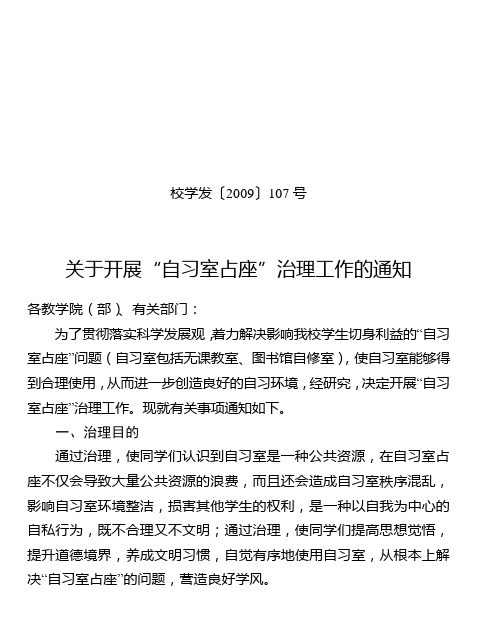 校学发〔2009〕107 号

关于开展“自习室占座”治理工作的通知

各教学院（部）、有关部门：

为了贯彻落实科学发展观，着力解决影响我校学生切身利益的“自习室占座”问题（自习室包括无课教室、图书馆自修室），使自习室能够得到合理使用，从而进一步创造良好的自习环境，经研究，决定开展“自习室占座”治理工作。现就有关事项通知如下。

一、治理目的

通过治理，使同学们认识到自习室是一种公共资源，在自习室占座不仅会导致大量公共资源的浪费，而且还会造成自习室秩序混乱，影响自习室环境整洁，损害其他学生的权利，是一种以自我为中心的自私行为，既不合理又不文明；通过治理，使同学们提高思想觉悟，提升道德境界，养成文明习惯，自觉有序地使用自习室，从根本上解决“自习室占座”的问题，营造良好学风。